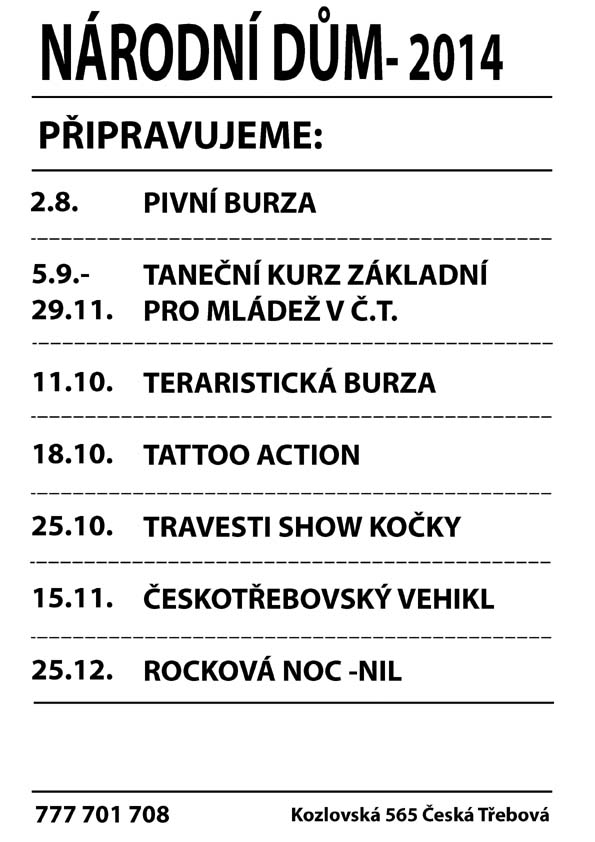 NÁRODNÍ DŮM- 2014

PŘIPRAVUJEME:

2.8. PIVNÍ BURZA

5.9.- 29.11. TANEČNÍ KURZ ZÁKLADNÍ PRO MLÁDEŽ V Č.T.

11.10. TERARISTICKÁ BURZA

18.10. TATTOO ACTION

25.10. TRAVESTI SHOW KOČKY

15.11. ČESKOTŘEBOVSKÝ VEHIKL

25.12. ROCKOVÁ NOC -NIL

777 701 708

Kozlovská 565 Česká Třebová